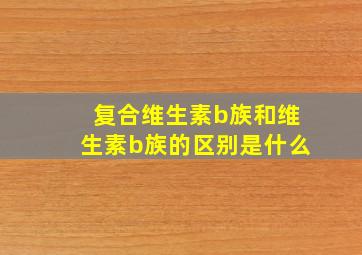 复合维生素b族和维生素b族的区别是什么